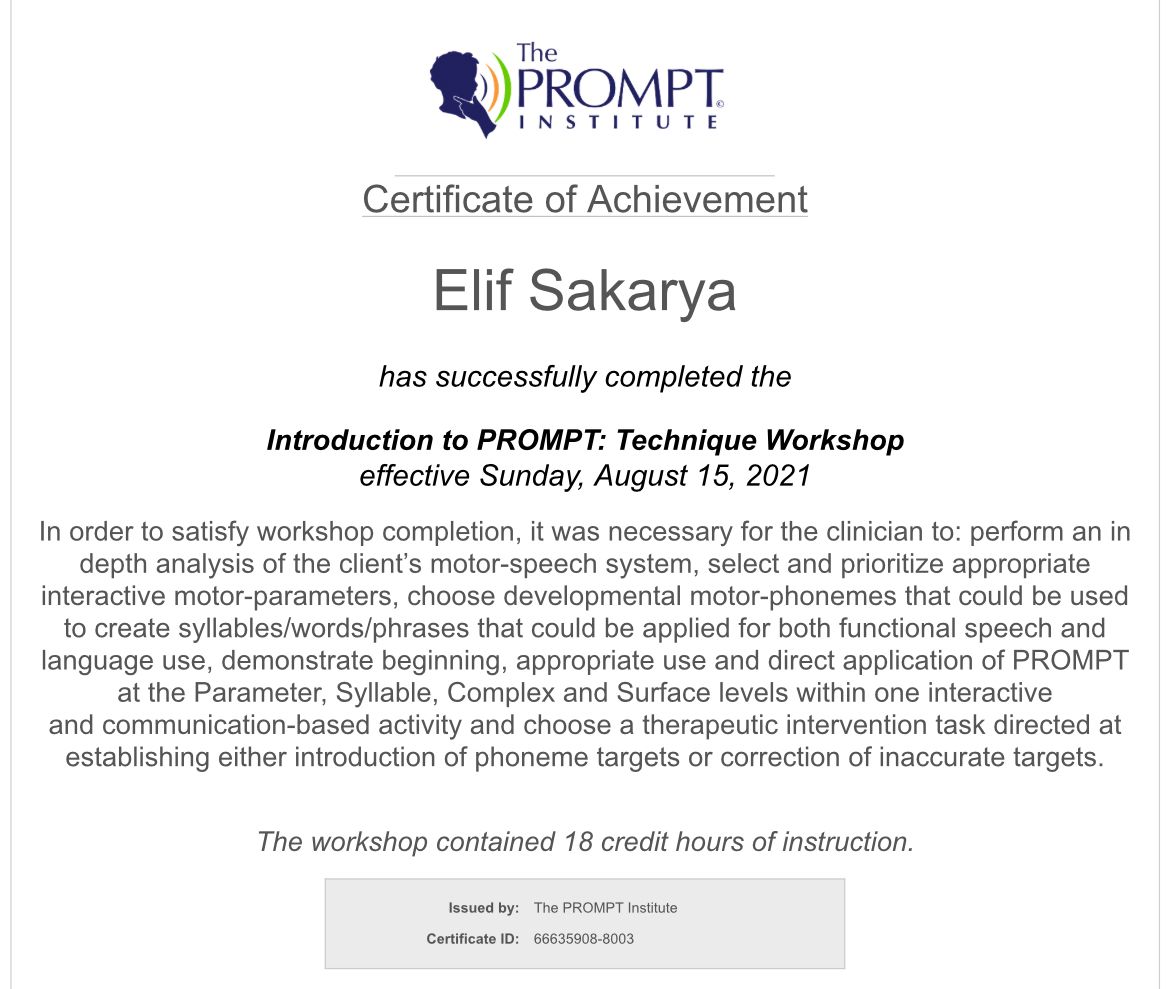 The PROMPT© INSTITUTE

Certificate of Achievement

Elif Sakarya

has successfully completed the

Introduction to PROMPT: Technique Workshop
effective Sunday, August 15, 2021

In order to satisfy workshop completion, it was necessary for the clinician to: perform an in depth analysis of the client's motor-speech system, select and prioritize appropriate interactive motor-parameters, choose developmental motor-phonemes that could be used to create syllables/words/phrases that could be applied for both functional speech and language use, demonstrate beginning, appropriate use and direct application of PROMPT at the Parameter, Syllable, Complex and Surface levels within one interactive and communication-based activity and choose a therapeutic intervention task directed at establishing either introduction of phoneme targets or correction of inaccurate targets.

The workshop contained 18 credit hours of instruction.

Issued by: The PROMPT Institute
Certificate ID: 66635908-8003